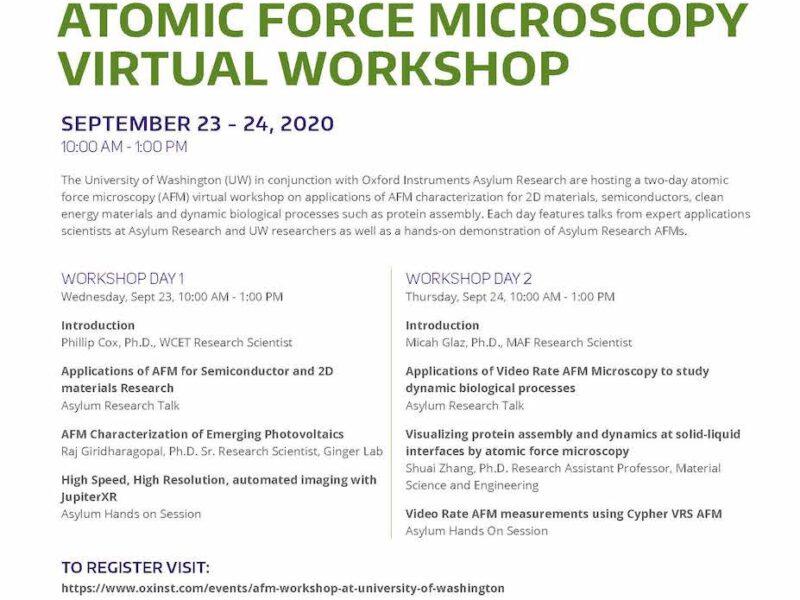 ATOMIC FORCE MICROSCOPY VIRTUAL WORKSHOP

SEPTEMBER 23 - 24, 2020
10:00 AM - 1:00 PM

The University of Washington (UW) in conjunction with Oxford Instruments Asylum Research are hosting a two-day atomic force microscopy (AFM) virtual workshop on applications of AFM characterization for 2D materials, semiconductors, clean energy materials and dynamic biological processes such as protein assembly. Each day features talks from expert applications scientists at Asylum Research and UW researchers as well as a hands-on demonstration of Asylum Research AFMs.

WORKSHOP DAY 1
Wednesday, Sept 23, 10:00 AM - 1:00 PM

Introduction
Phillip Cox, Ph.D., WCET Research Scientist

Applications of AFM for Semiconductor and 2D materials Research
Asylum Research Talk

AFM Characterization of Emerging Photovoltaics
Raj Giridharagopal, Ph.D. Sr. Research Scientist, Ginger Lab

High Speed, High Resolution, automated imaging with JupiterXR
Asylum Hands on Session

WORKSHOP DAY 2
Thursday, Sept 24, 10:00 AM - 1:00 PM

Introduction
Micah Glaz, Ph.D., MAF Research Scientist

Applications of Video Rate AFM Microscopy to study dynamic biological processes
Asylum Research Talk

Visualizing protein assembly and dynamics at solid-liquid interfaces by atomic force microscopy
Shuai Zhang, Ph.D. Research Assistant Professor, Material Science and Engineering

Video Rate AFM measurements using Cypher VRS AFM
Asylum Hands On Session

TO REGISTER VISIT:
https://www.oxinst.com/events/afm-workshop-at-university-of-washington